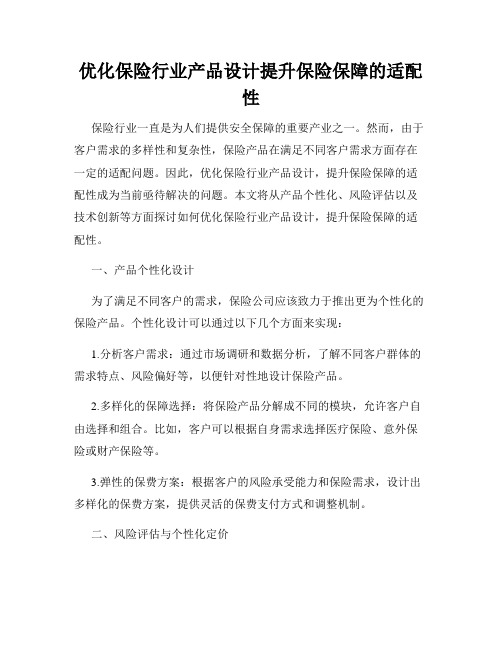 优化保险行业产品设计提升保险保障的适配性

保险行业一直是为人们提供安全保障的重要产业之一。然而，由于客户需求的多样性和复杂性，保险产品在满足不同客户需求方面存在一定的适配问题。因此，优化保险行业产品设计，提升保险保障的适配性成为当前亟待解决的问题。本文将从产品个性化、风险评估以及技术创新等方面探讨如何优化保险行业产品设计，提升保险保障的适配性。

一、产品个性化设计

为了满足不同客户的需求，保险公司应该致力于推出更为个性化的保险产品。个性化设计可以通过以下几个方面来实现：

1.分析客户需求：通过市场调研和数据分析，了解不同客户群体的需求特点、风险偏好等，以便针对性地设计保险产品。

2.多样化的保障选择：将保险产品分解成不同的模块，允许客户自由选择和组合。比如，客户可以根据自身需求选择医疗保险、意外保险或财产保险等。

3.弹性的保费方案：根据客户的风险承受能力和保险需求，设计出多样化的保费方案，提供灵活的保费支付方式和调整机制。

二、风险评估与个性化定价